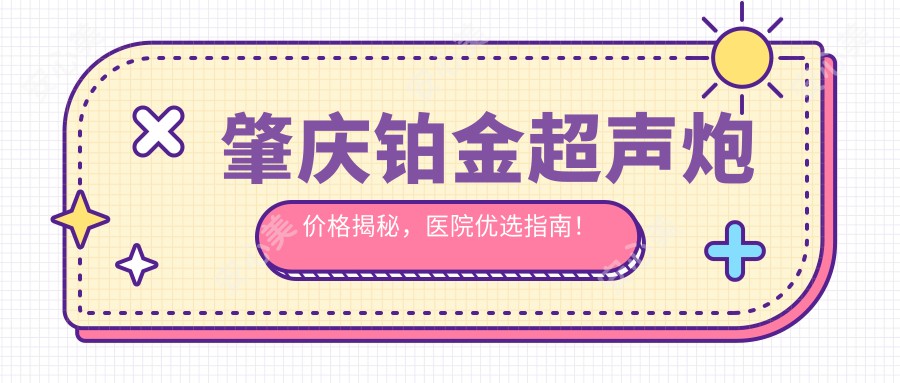 肇庆铂金超声炮

价格揭秘，医院优选指南！